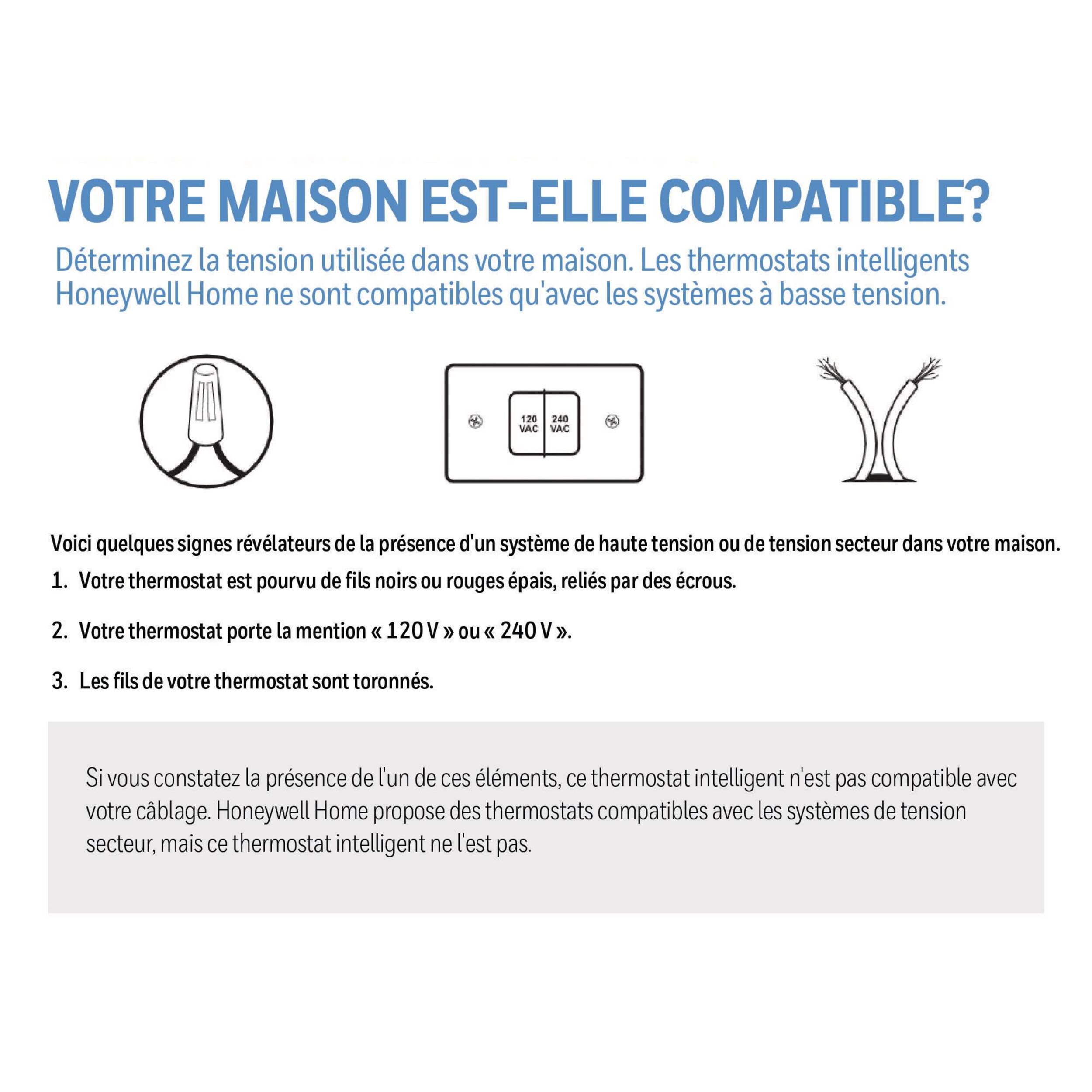 VOTRE MAISON EST-ELLE COMPATIBLE?

Déterminez la tension utilisée dans votre maison. Les thermostats intelligents Honeywell Home ne sont compatibles qu'avec les systèmes à basse tension.

120 VAC

240 VAC

Voici quelques signes révélateurs de la présence d'un système de haute tension ou de tension secteur dans votre maison.

1. Votre thermostat est pourvu de fils noirs ou rouges épais, reliés par des écrous.

2. Votre thermostat porte la mention « 120 V » ou « 240 V ».

3. Les fils de votre thermostat sont toronnés.

Si vous constatez la présence de l'un de ces éléments, ce thermostat intelligent n'est pas compatible avec votre câblage. Honeywell Home propose des thermostats compatibles avec les systèmes de tension secteur, mais ce thermostat intelligent ne l'est pas.